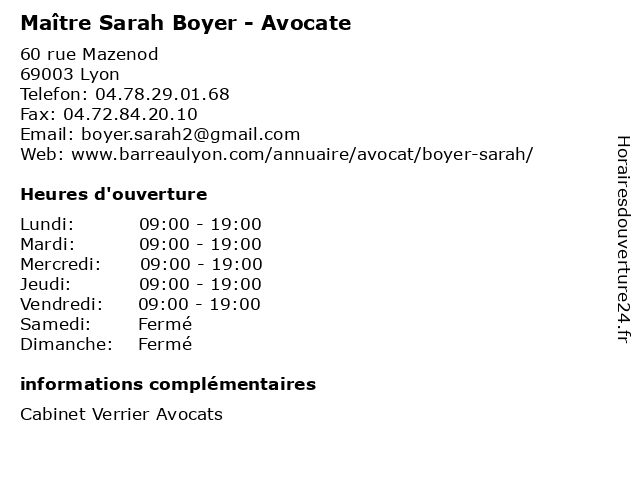 Maître Sarah Boyer - Avocate

60 rue Mazenod
69003 Lyon
Telefon: 04.78.29.01.68
Fax: 04.72.84.20.10
Email: boyer.sarah2@gmail.com
Web: www.barreaulyon.com/annuaire/avocat/boyer-sarah/

Heures d'ouverture

Lundi: 09:00 - 19:00
Mardi: 09:00 - 19:00
Mercredi: 09:00 - 19:00
Jeudi: 09:00 - 19:00
Vendredi: 09:00 - 19:00
Samedi: Fermé
Dimanche: Fermé

informations complémentaires

Cabinet Verrier Avocats

Horairesdouverture24.fr